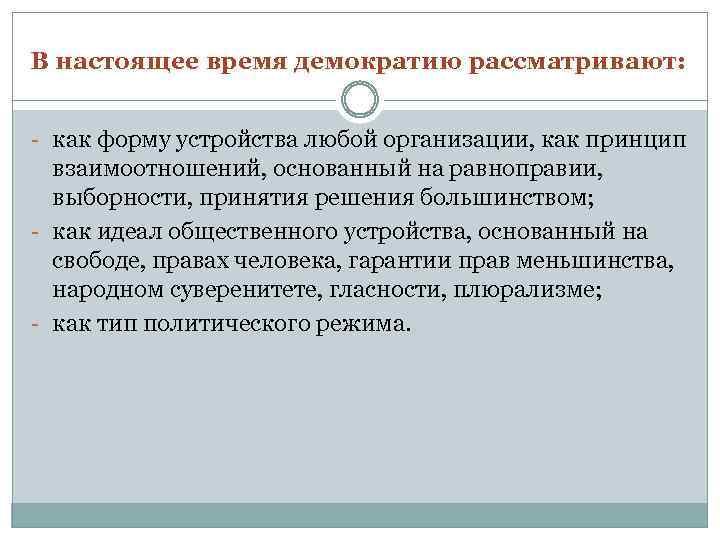 В настоящее время демократию рассматривают:

- как форму устройства любой организации, как принцип взаимоотношений, основанный на равноправии, выборности, принятия решения большинством;
- как идеал общественного устройства, основанный на свободе, правах человека, гарантии прав меньшинства, народном суверенитете, гласности, плюрализме;
- как тип политического режима.